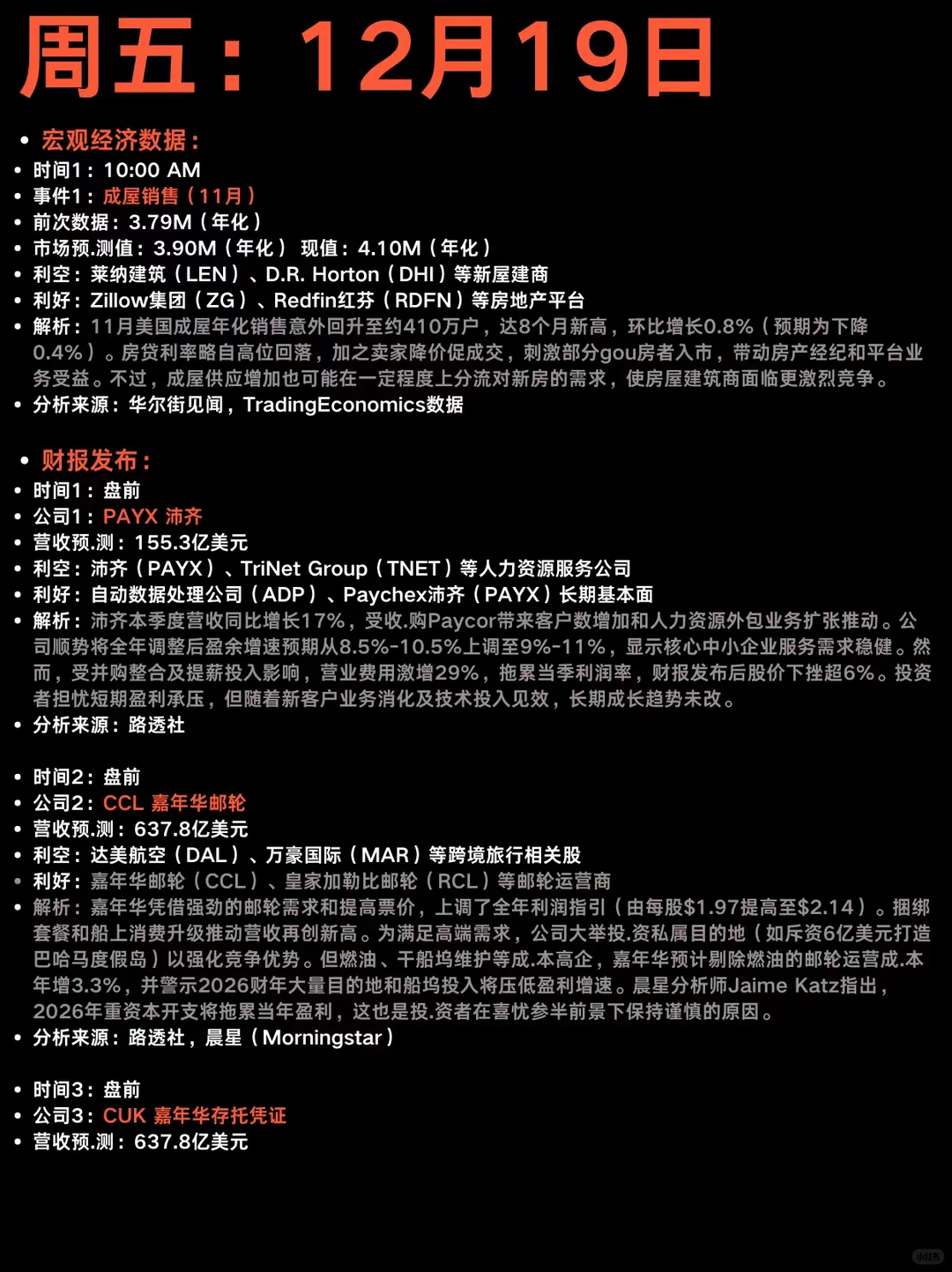 周五：12月19日

• 宏观经济数据：
• 时间1：10:00 AM
• 事件1：成屋销售（11月）
• 前次数据：3.79M（年化）
• 市场预.测值：3.90M（年化） 现值：4.10M（年化）
• 利空：莱纳建筑（LEN）、D.R. Horton（DHI）等新屋建商
• 利好：Zillow集团（ZG）、Redfin红芬（RDFN）等房地产平台
• 解析：11月美国成屋年化销售意外回升至约410万户，达8个月新高，环比增长0.8%（预期为下降0.4%）。房贷利率略自高位回落，加之卖家降价促成交，刺激部分gou房者入市，带动房产经纪和平台业务受益。不过，成屋供应增加也可能在一定程度上分流对新房的需求，使房屋建筑商面临更激烈竞争。
• 分析来源：华尔街见闻，TradingEconomics数据

• 财报发布：
• 时间1：盘前
• 公司1：PAYX 沛齐
• 营收预.测：155.3亿美元
• 利空：沛齐（PAYX）、TriNet Group（TNET）等人力资源服务公司
• 利好：自动数据处理公司（ADP）、Paychex沛齐（PAYX）长期基本面
• 解析：沛齐本季度营收同比增长17%，受收.购Paycor带来客户数增加和人力资源外包业务扩张推动。公司顺势将全年调整后盈余增速预期从8.5%-10.5%上调至9%-11%，显示核心中小企业服务需求稳健。然而，受并购整合及提薪投入影响，营业费用激增29%，拖累当季利润率，财报发布后股价下挫超6%。投资者担忧短期盈利承压，但随着新客户业务消化及技术投入见效，长期成长趋势未改。
• 分析来源：路透社

• 时间2：盘前
• 公司2：CCL 嘉年华邮轮
• 营收预.测：637.8亿美元
• 利空：达美航空（DAL）、万豪国际（MAR）等跨境旅行相关股
• 利好：嘉年华邮轮（CCL）、皇家加勒比邮轮（RCL）等邮轮运营商
• 解析：嘉年华凭借强劲的邮轮需求和提高票价，上调了全年利润指引（由每股$1.97提高至$2.14）。捆绑套餐和船上消费升级推动营收再创新高。为满足高端需求，公司大举投.资私属目的地（如斥资6亿美元打造巴哈马度假岛）以强化竞争优势。但燃油、干船坞维护等成.本高企，嘉年华预计剔除燃油的邮轮运营成.本年增3.3%，并警示2026财年大量目的地和船坞投入将压低盈利增速。晨星分析师Jaime Katz指出，2026年重资本开支将拖累当年盈利，这也是投.资者在喜忧参半前景下保持谨慎的原因。
• 分析来源：路透社，晨星（Morningstar）

• 时间3：盘前
• 公司3：CUK 嘉年华存托凭证
• 营收预.测：637.8亿美元

小红书